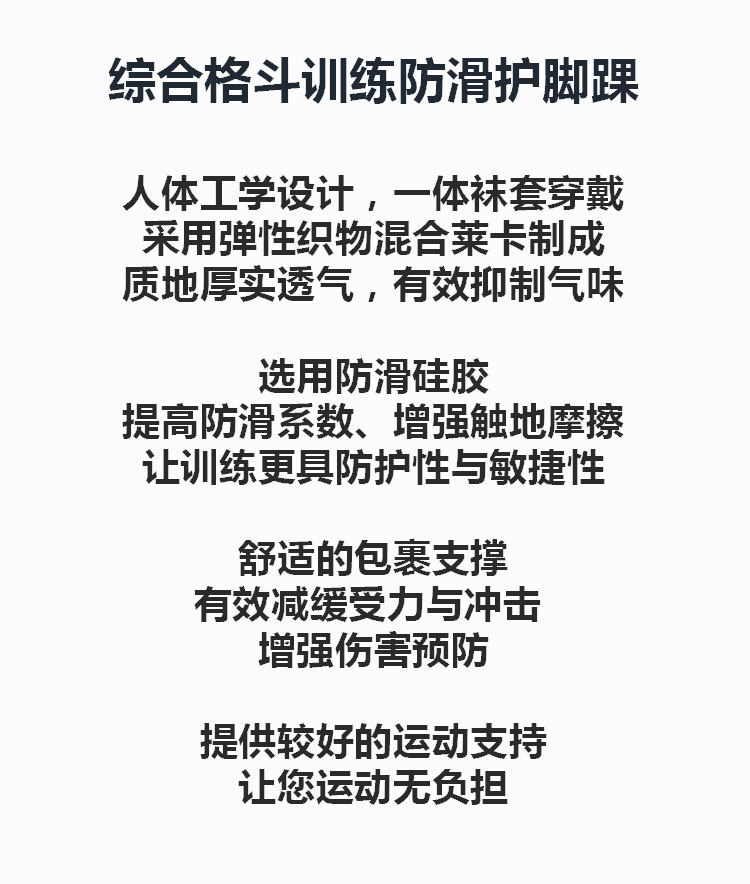 综合格斗训练防滑护脚踝

人体工学设计，一体袜套穿戴
采用弹性织物混合莱卡制成
质地厚实透气，有效抑制气味

选用防滑硅胶
提高防滑系数、增强触地摩擦
让训练更具防护性与敏捷性

舒适的包裹支撑
有效减缓受力与冲击
增强伤害预防

提供较好的运动支持
让您运动无负担